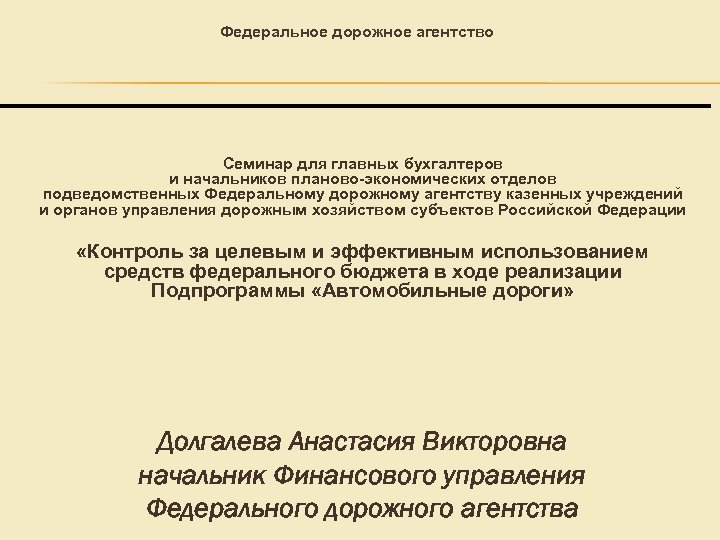 Федеральное дорожное агентство

Семинар для главных бухгалтеров
и начальников планово-экономических отделов
подведомственных Федеральному дорожному агентству казенных учреждений
и органов управления дорожным хозяйством субъектов Российской Федерации

«Контроль за целевым и эффективным использованием средств федерального бюджета в ходе реализации Подпрограммы «Автомобильные дороги»

Долгалева Анастасия Викторовна
начальник Финансового управления
Федерального дорожного агентства